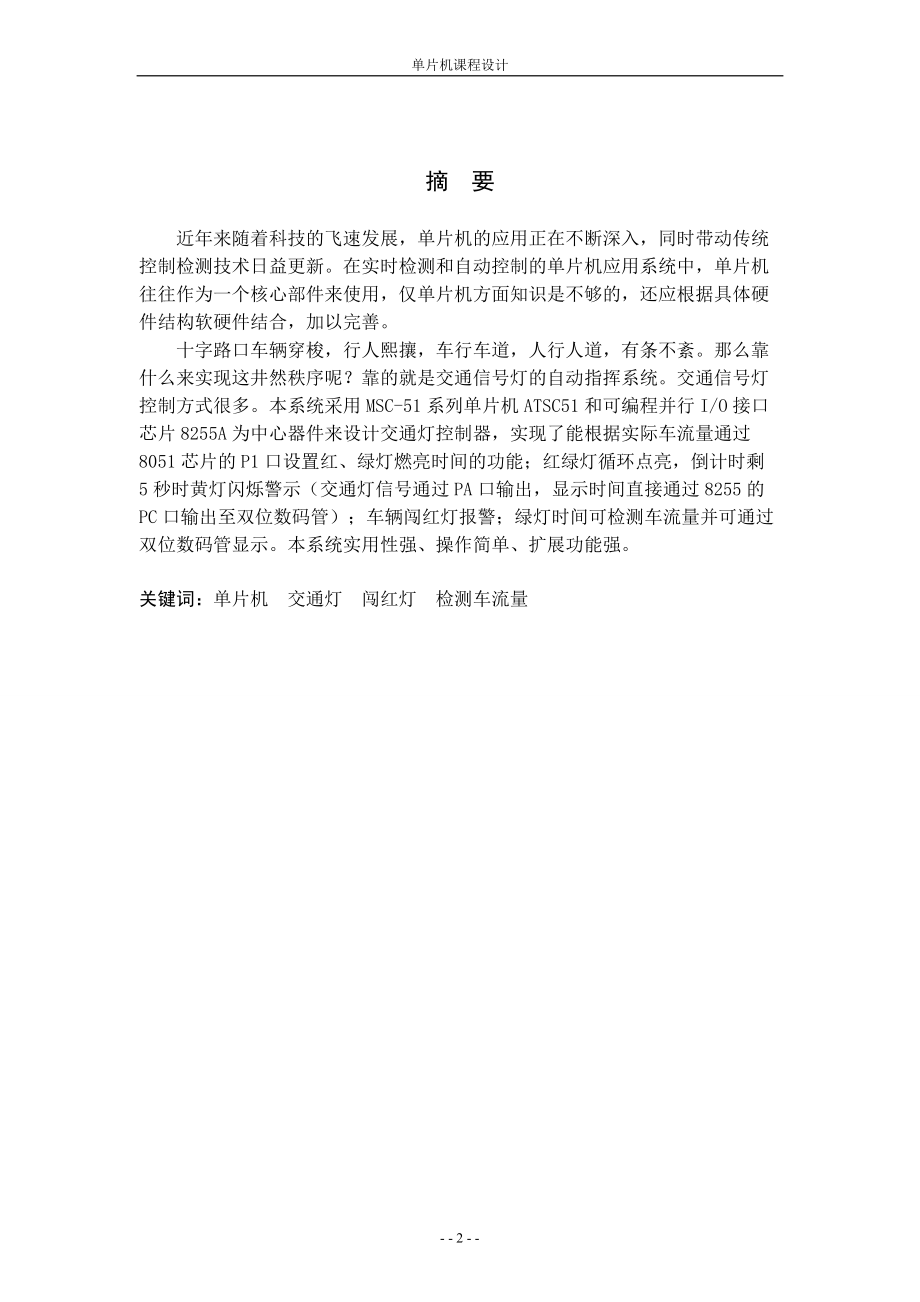 单片机课程设计

摘　要

近年来随着科技的飞速发展，单片机的应用正在不断深入，同时带动传统控制检测技术日益更新。在实时检测和自动控制的单片机应用系统中，单片机往往作为一个核心部件来使用，仅单片机方面知识是不够的，还应根据具体硬件结构软硬件结合，加以完善。

十字路口车辆穿梭，行人熙攘，车行车道，人行人道，有条不紊。那么靠什么来实现这井然秩序呢？靠的就是交通信号灯的自动指挥系统。交通信号灯控制方式很多。本系统采用 MSC-51 系列单片机 ATSC51 和可编程并行 I/O 接口芯片 8255A 为中心器件来设计交通灯控制器，实现了能根据实际车流量通过 8051 芯片的 P1 口设置红、绿灯燃亮时间的功能；红绿灯循环点亮，倒计时剩 5 秒时黄灯闪烁警示（交通灯信号通过 PA 口输出，显示时间直接通过 8255 的 PC 口输出至双位数码管）；车辆闯红灯报警；绿灯时间可检测车流量并可通过双位数码管显示。本系统实用性强、操作简单、扩展功能强。

关键词：单片机　交通灯　闯红灯　检测车流量

- - 2 - -